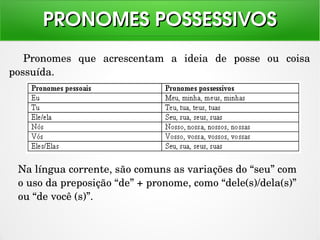 PRONOMES POSSESSIVOS

Pronomes que acrescentam a ideia de posse ou coisa possuída.

| Pronomes pessoais | Pronomes possessivos |
|---|---|
| Eu | Meu, minha, meus, minhas |
| Tu | Teu, tua, teus, tuas |
| Ele/ela | Seu, sua, seus, suas |
| Nós | Nosso, nossa, nossos, nossas |
| Vós | Vosso, vossa, vossos, vossas |
| Eles/Elas | Seu, sua, seus, suas |

Na língua corrente, são comuns as variações do “seu” com o uso da preposição “de” + pronome, como “dele(s)/dela(s)” ou “de você (s)”.